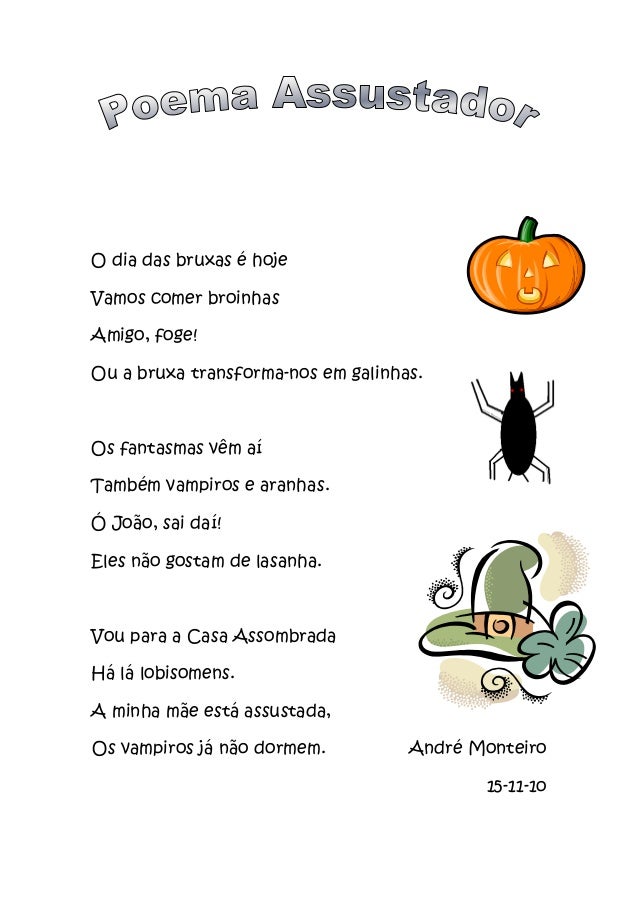 Poema Assustador

O dia das bruxas é hoje
Vamos comer broinhas
Amigo, foge!
Ou a bruxa transforma-nos em galinhas.

Os fantasmas vêm aí
Também vampiros e aranhas.
Ó João, sai daí!
Eles não gostam de lasanha.

Vou para a Casa Assombrada
Há lá lobisomens.
A minha mãe está assustada,
Os vampiros já não dormem.

André Monteiro

15-11-10